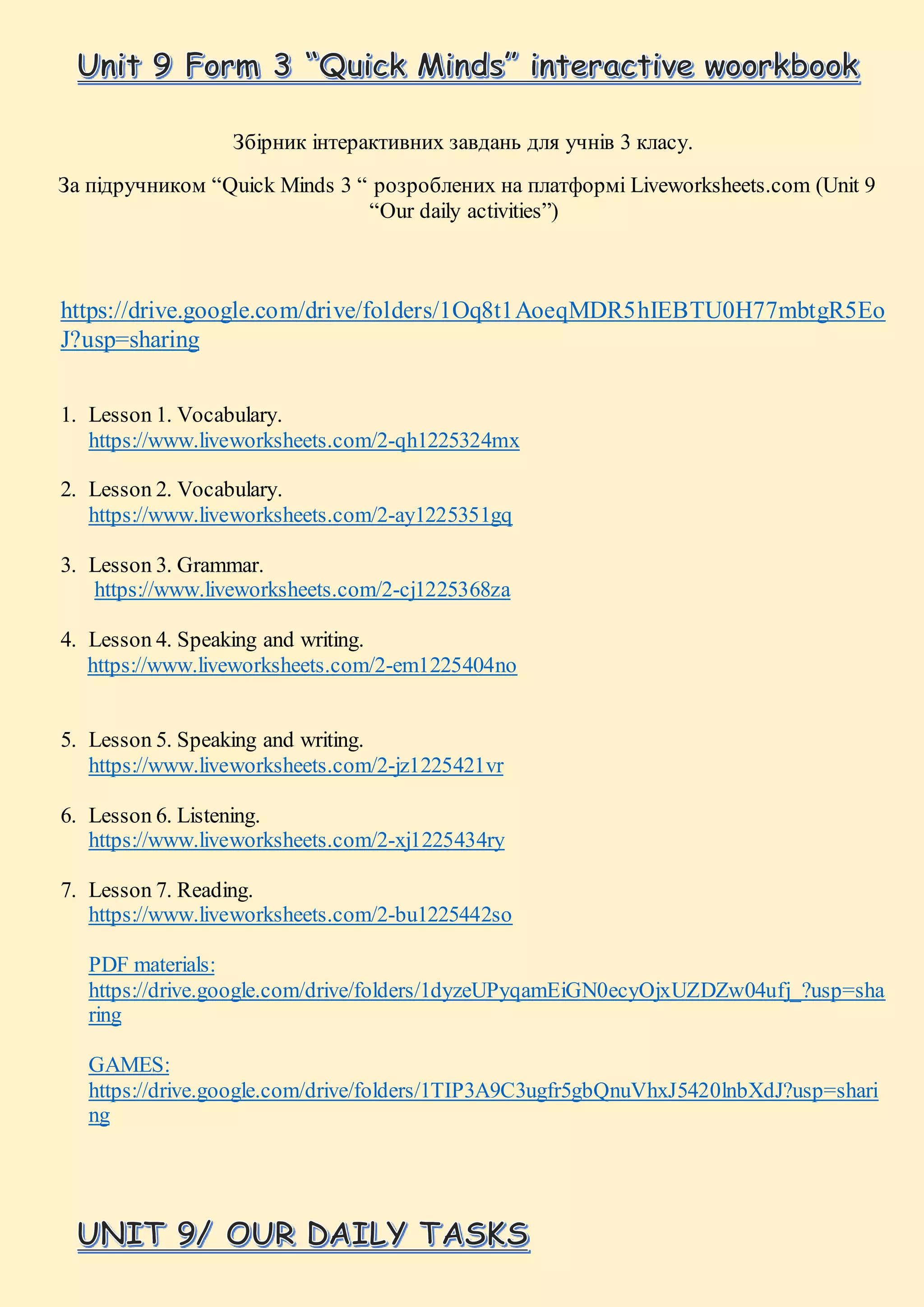 Unit 9 Form 3 "Quick Minds" interactive woorkbook

Збірник інтерактивних завдань для учнів 3 класу.

За підручником "Quick Minds 3 " розроблених на платформі Liveworksheets.com (Unit 9 "Our daily activities")

https://drive.google.com/drive/folders/1Oq8t1AoeqMDR5hIEBTU0H77mbtgR5EoJ?usp=sharing

1. Lesson 1. Vocabulary.
https://www.liveworksheets.com/2-qh1225324mx

2. Lesson 2. Vocabulary.
https://www.liveworksheets.com/2-ay1225351gq

3. Lesson 3. Grammar.
https://www.liveworksheets.com/2-cj1225368za

4. Lesson 4. Speaking and writing.
https://www.liveworksheets.com/2-em1225404no

5. Lesson 5. Speaking and writing.
https://www.liveworksheets.com/2-jz1225421vr

6. Lesson 6. Listening.
https://www.liveworksheets.com/2-xj1225434ry

7. Lesson 7. Reading.
https://www.liveworksheets.com/2-bu1225442so

PDF materials:
https://drive.google.com/drive/folders/1dyzeUPyqamEiGN0ecyOjxUZDZw04ufj_?usp=sharing

GAMES:
https://drive.google.com/drive/folders/1TIP3A9C3ugfr5gbQnuVhxJ5420lnbXdJ?usp=sharing

UNIT 9/ OUR DAILY TASKS